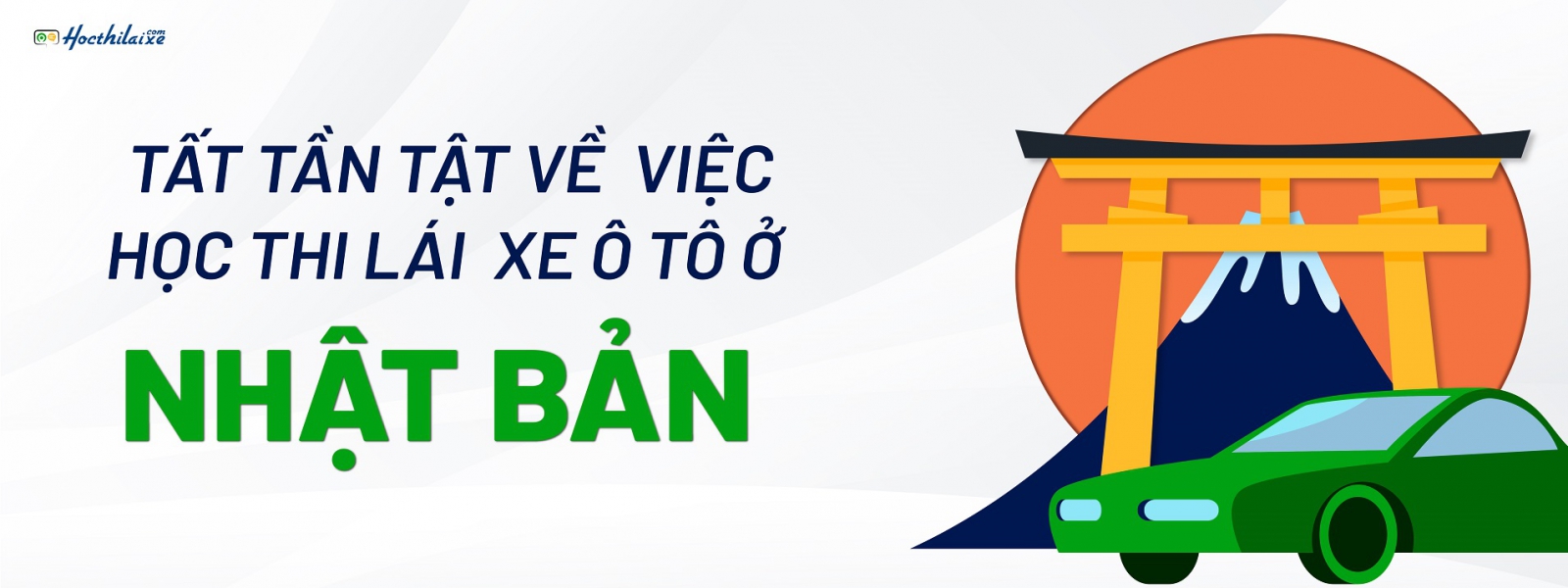 Hocthilaixe.com

TẤT TẦN TẬT VỀ VIỆC HỌC THI LÁI XE Ô TÔ Ở

NHẬT BẢN